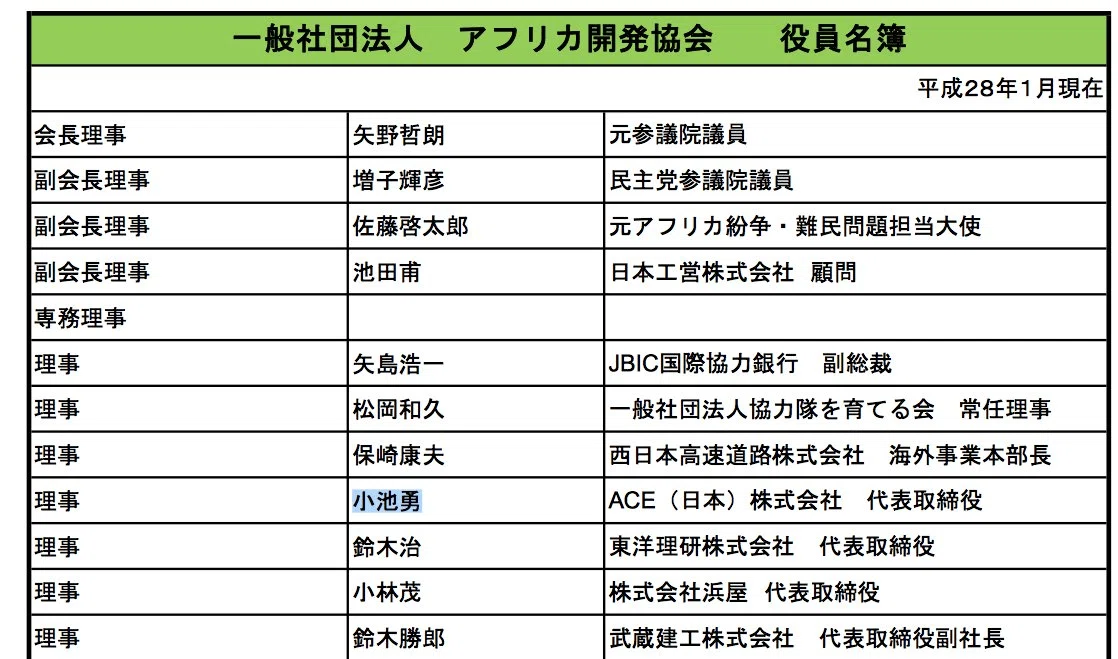 一般社団法人　アフリカ開発協会　　役員名簿

平成28年1月現在

| | | |
|---|---|---|
| 会長理事 | 矢野哲朗 | 元参議院議員 |
| 副会長理事 | 増子輝彦 | 民主党参議院議員 |
| 副会長理事 | 佐藤啓太郎 | 元アフリカ紛争・難民問題担当大使 |
| 副会長理事 | 池田甫 | 日本工営株式会社　顧問 |
| 専務理事 | | |
| 理事 | 矢島浩一 | JBIC国際協力銀行　副総裁 |
| 理事 | 松岡和久 | 一般社団法人協力隊を育てる会　常任理事 |
| 理事 | 保崎康夫 | 西日本高速道路株式会社　海外事業本部長 |
| 理事 | 小池勇 | ACE（日本）株式会社　代表取締役 |
| 理事 | 鈴木治 | 東洋理研株式会社　代表取締役 |
| 理事 | 小林茂 | 株式会社浜屋　代表取締役 |
| 理事 | 鈴木勝郎 | 武蔵建工株式会社　代表取締役副社長 |